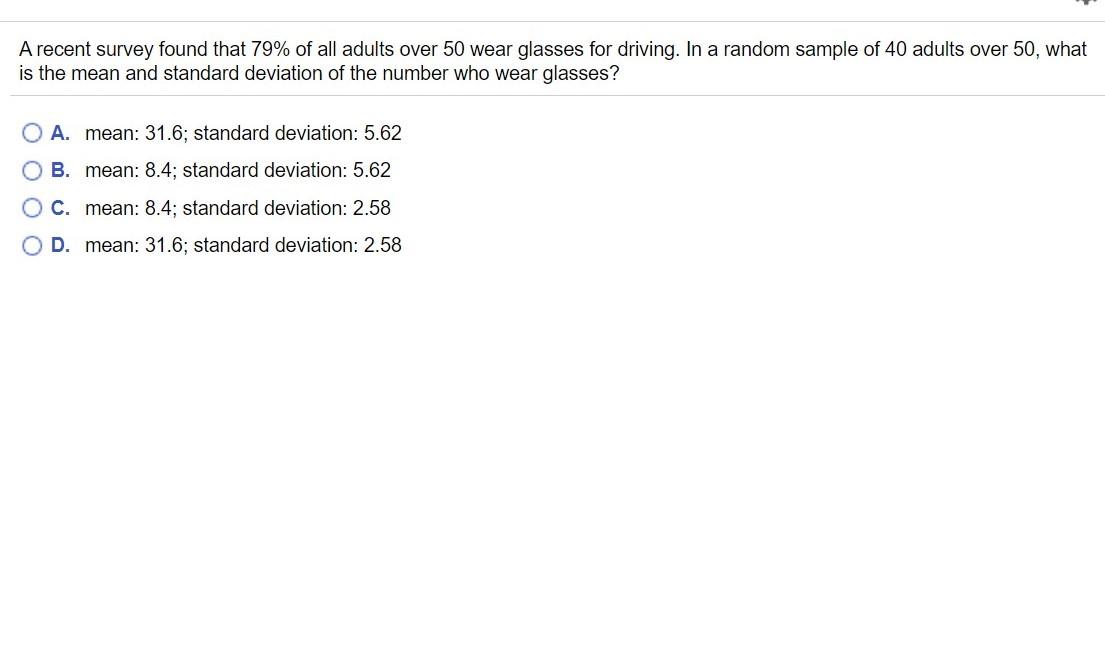 A recent survey found that 79% of all adults over 50 wear glasses for driving. In a random sample of 40 adults over 50, what is the mean and standard deviation of the number who wear glasses?

A. mean: 31.6; standard deviation: 5.62

B. mean: 8.4; standard deviation: 5.62

C. mean: 8.4; standard deviation: 2.58

D. mean: 31.6; standard deviation: 2.58